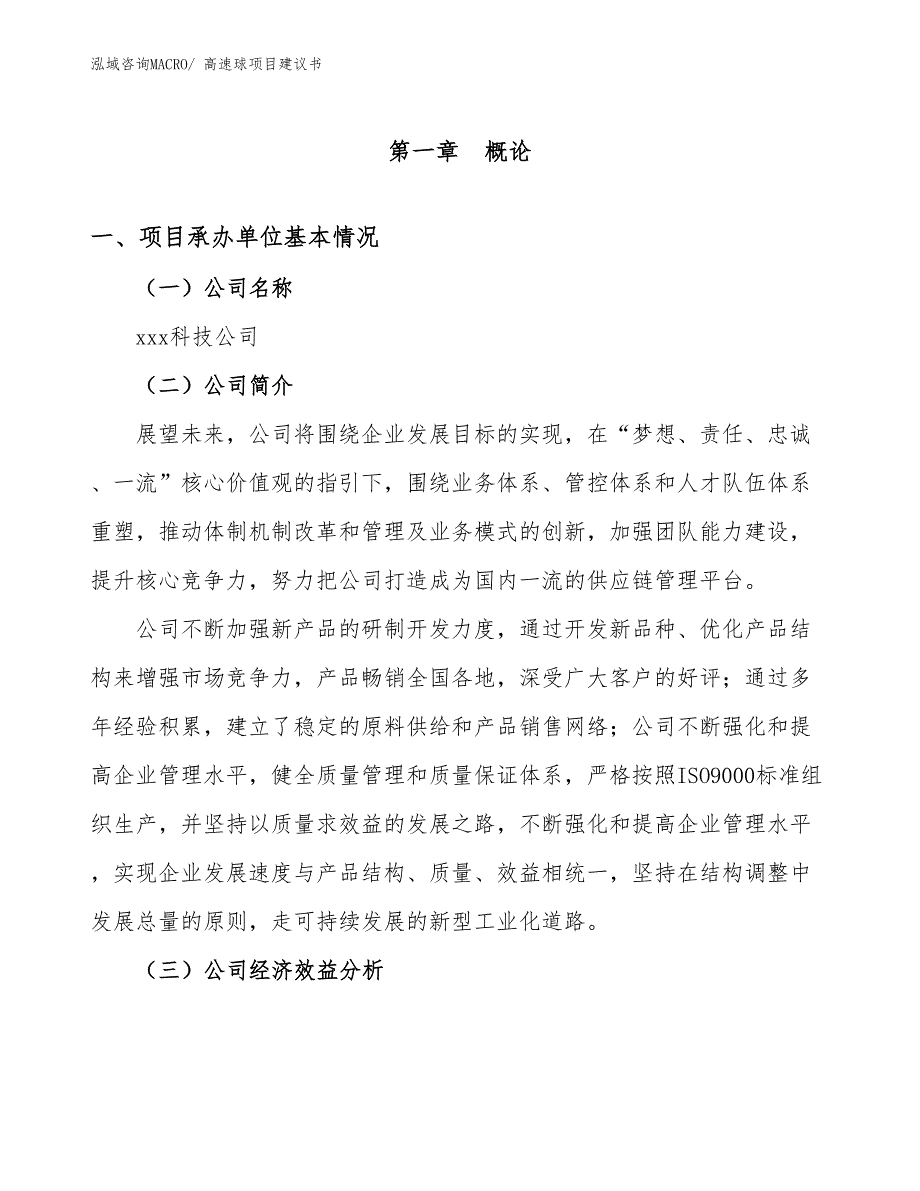 泓域咨询MACRO/ 高速球项目建议书

第一章 概论

一、项目承办单位基本情况

（一）公司名称

xxx科技公司

（二）公司简介

展望未来，公司将围绕企业发展目标的实现，在“梦想、责任、忠诚、一流”核心价值观的指引下，围绕业务体系、管控体系和人才队伍体系重塑，推动体制机制改革和管理及业务模式的创新，加强团队能力建设，提升核心竞争力，努力把公司打造成为国内一流的供应链管理平台。

公司不断加强新产品的研制开发力度，通过开发新品种、优化产品结构来增强市场竞争力，产品畅销全国各地，深受广大客户的好评；通过多年经验积累，建立了稳定的原料供给和产品销售网络；公司不断强化和提高企业管理水平，健全质量管理和质量保证体系，严格按照ISO9000标准组织生产，并坚持以质量求效益的发展之路，不断强化和提高企业管理水平，实现企业发展速度与产品结构、质量、效益相统一，坚持在结构调整中发展总量的原则，走可持续发展的新型工业化道路。

（三）公司经济效益分析